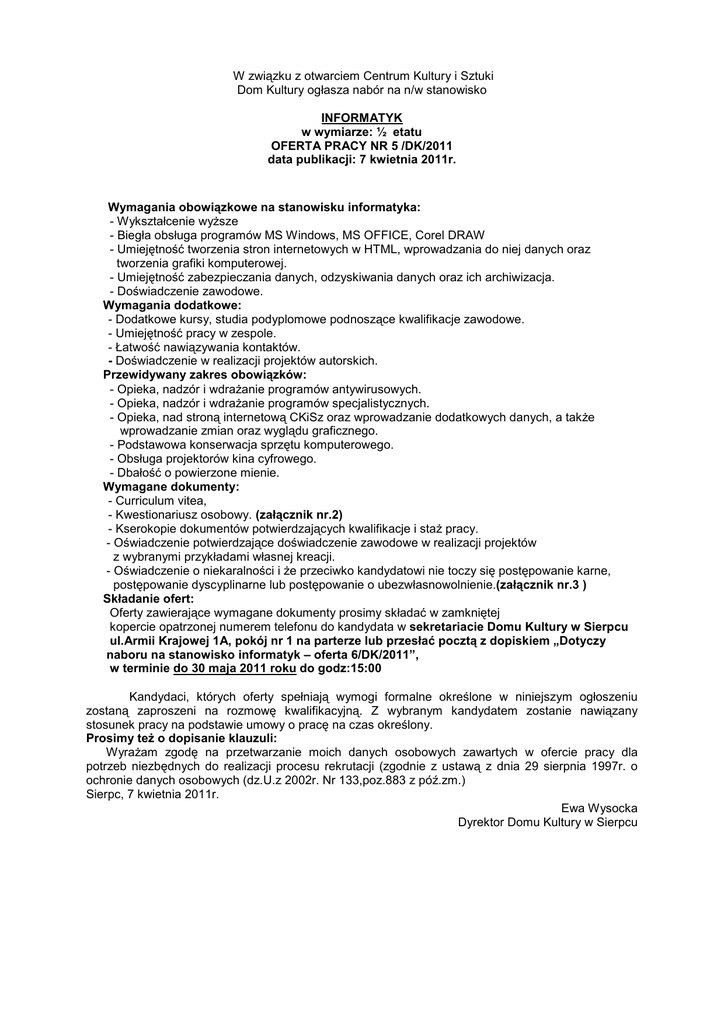 W związku z otwarciem Centrum Kultury i Sztuki
Dom Kultury ogłasza nabór na n/w stanowisko

INFORMATYK
w wymiarze: ½ etatu
OFERTA PRACY NR 5 /DK/2011
data publikacji: 7 kwietnia 2011r.

Wymagania obowiązkowe na stanowisku informatyka:
- Wykształcenie wyższe
- Biegła obsługa programów MS Windows, MS OFFICE, Corel DRAW
- Umiejętność tworzenia stron internetowych w HTML, wprowadzania do niej danych oraz tworzenia grafiki komputerowej.
- Umiejętność zabezpieczania danych, odzyskiwania danych oraz ich archiwizacja.
- Doświadczenie zawodowe.
Wymagania dodatkowe:
- Dodatkowe kursy, studia podyplomowe podnoszące kwalifikacje zawodowe.
- Umiejętność pracy w zespole.
- Łatwość nawiązywania kontaktów.
- Doświadczenie w realizacji projektów autorskich.
Przewidywany zakres obowiązków:
- Opieka, nadzór i wdrażanie programów antywirusowych.
- Opieka, nadzór i wdrażanie programów specjalistycznych.
- Opieka, nad stroną internetową CKiSz oraz wprowadzanie dodatkowych danych, a także wprowadzanie zmian oraz wyglądu graficznego.
- Podstawowa konserwacja sprzętu komputerowego.
- Obsługa projektorów kina cyfrowego.
- Dbałość o powierzone mienie.
Wymagane dokumenty:
- Curriculum vitea,
- Kwestionariusz osobowy. (załącznik nr.2)
- Kserokopie dokumentów potwierdzających kwalifikacje i staż pracy.
- Oświadczenie potwierdzające doświadczenie zawodowe w realizacji projektów z wybranymi przykładami własnej kreacji.
- Oświadczenie o niekaralności i że przeciwko kandydatowi nie toczy się postępowanie karne, postępowanie dyscyplinarne lub postępowanie o ubezwłasnowolnienie.(załącznik nr.3 )
Składanie ofert:
Oferty zawierające wymagane dokumenty prosimy składać w zamkniętej kopercie opatrzonej numerem telefonu do kandydata w sekretariacie Domu Kultury w Sierpcu ul.Armii Krajowej 1A, pokój nr 1 na parterze lub przesłać pocztą z dopiskiem „Dotyczy naboru na stanowisko informatyk – oferta 6/DK/2011”, w terminie do 30 maja 2011 roku do godz:15:00

Kandydaci, których oferty spełniają wymogi formalne określone w niniejszym ogłoszeniu zostaną zaproszeni na rozmowę kwalifikacyjną. Z wybranym kandydatem zostanie nawiązany stosunek pracy na podstawie umowy o pracę na czas określony.
Prosimy też o dopisanie klauzuli:
Wyrażam zgodę na przetwarzanie moich danych osobowych zawartych w ofercie pracy dla potrzeb niezbędnych do realizacji procesu rekrutacji (zgodnie z ustawą z dnia 29 sierpnia 1997r. o ochronie danych osobowych (dz.U.z 2002r. Nr 133,poz.883 z póź.zm.)
Sierpc, 7 kwietnia 2011r.

Ewa Wysocka
Dyrektor Domu Kultury w Sierpcu